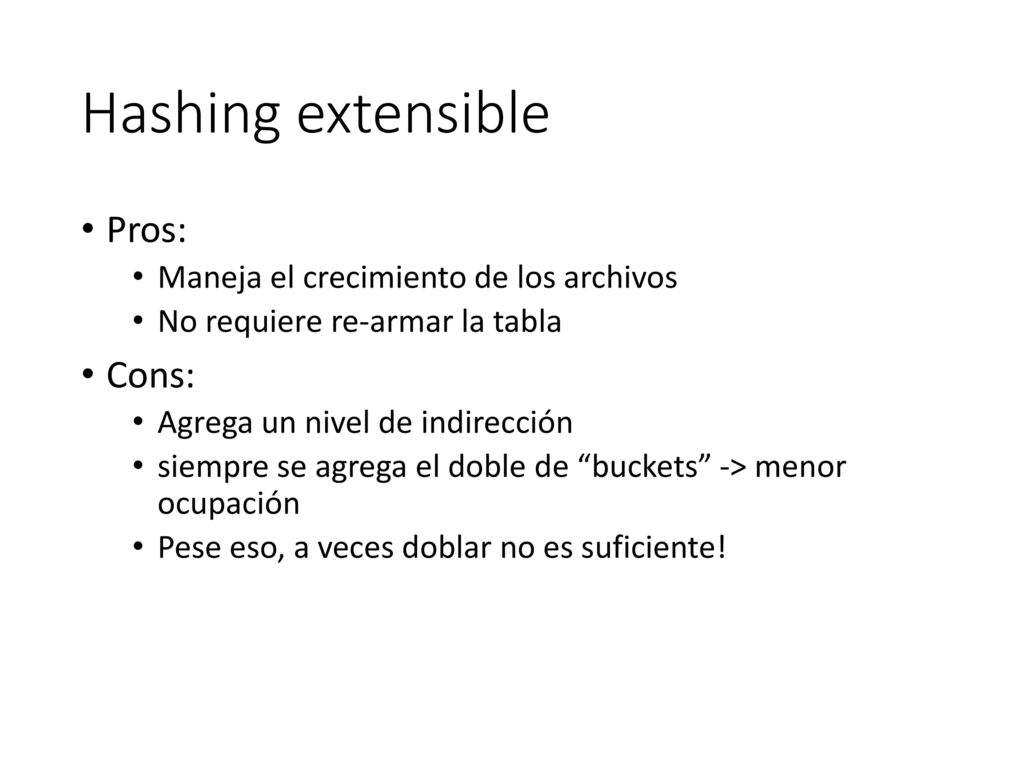 Hashing extensible

• Pros:
  • Maneja el crecimiento de los archivos
  • No requiere re-armar la tabla
• Cons:
  • Agrega un nivel de indirección
  • siempre se agrega el doble de “buckets” -> menor ocupación
  • Pese eso, a veces doblar no es suficiente!